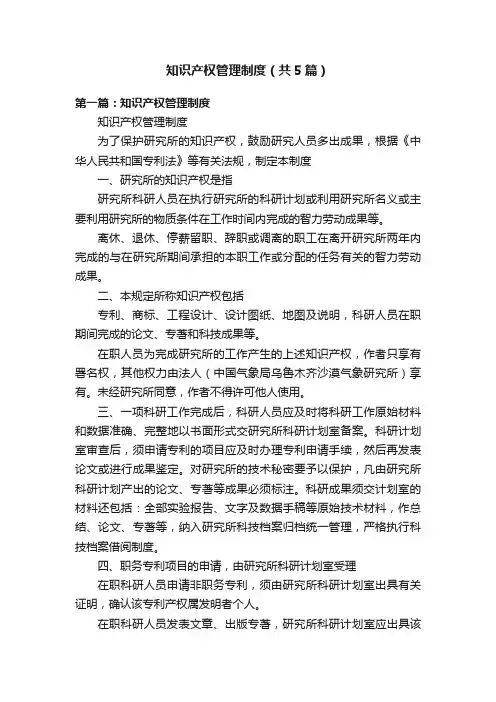 知识产权管理制度（共5篇）

第一篇：知识产权管理制度

知识产权管理制度

为了保护研究所的知识产权，鼓励研究人员多出成果，根据《中华人民共和国专利法》等有关法规，制定本制度

一、研究所的知识产权是指

研究所科研人员在执行研究所的科研计划或利用研究所名义或主要利用研究所的物质条件在工作时间内完成的智力劳动成果等。

离休、退休、停薪留职、辞职或调离的职工在离开研究所两年内完成的与在研究所期间承担的本职工作或分配的任务有关的智力劳动成果。

二、本规定所称知识产权包括

专利、商标、工程设计、设计图纸、地图及说明，科研人员在职期间完成的论文、专著和科技成果等。

在职人员为完成研究所的工作产生的上述知识产权，作者只享有署名权，其他权力由法人（中国气象局乌鲁木齐沙漠气象研究所）享有。未经研究所同意，作者不得许可他人使用。

三、一项科研工作完成后，科研人员应及时将科研工作原始材料和数据准确、完整地以书面形式交研究所科研计划室备案。科研计划室审查后，须申请专利的项目应及时办理专利申请手续，然后再发表论文或进行成果鉴定。对研究所的技术秘密要予以保护，凡由研究所科研计划产出的论文、专著等成果必须标注。科研成果须交计划室的材料还包括：全部实验报告、文字及数据手稿等原始技术材料，作总结、论文、专著等，纳入研究所科技档案归档统一管理，严格执行科技档案借阅制度。

四、职务专利项目的申请，由研究所科研计划室受理

在职科研人员申请非职务专利，须由研究所科研计划室出具有关证明，确认该专利产权属发明者个人。

在职科研人员发表文章、出版专著，研究所科研计划室应出具该